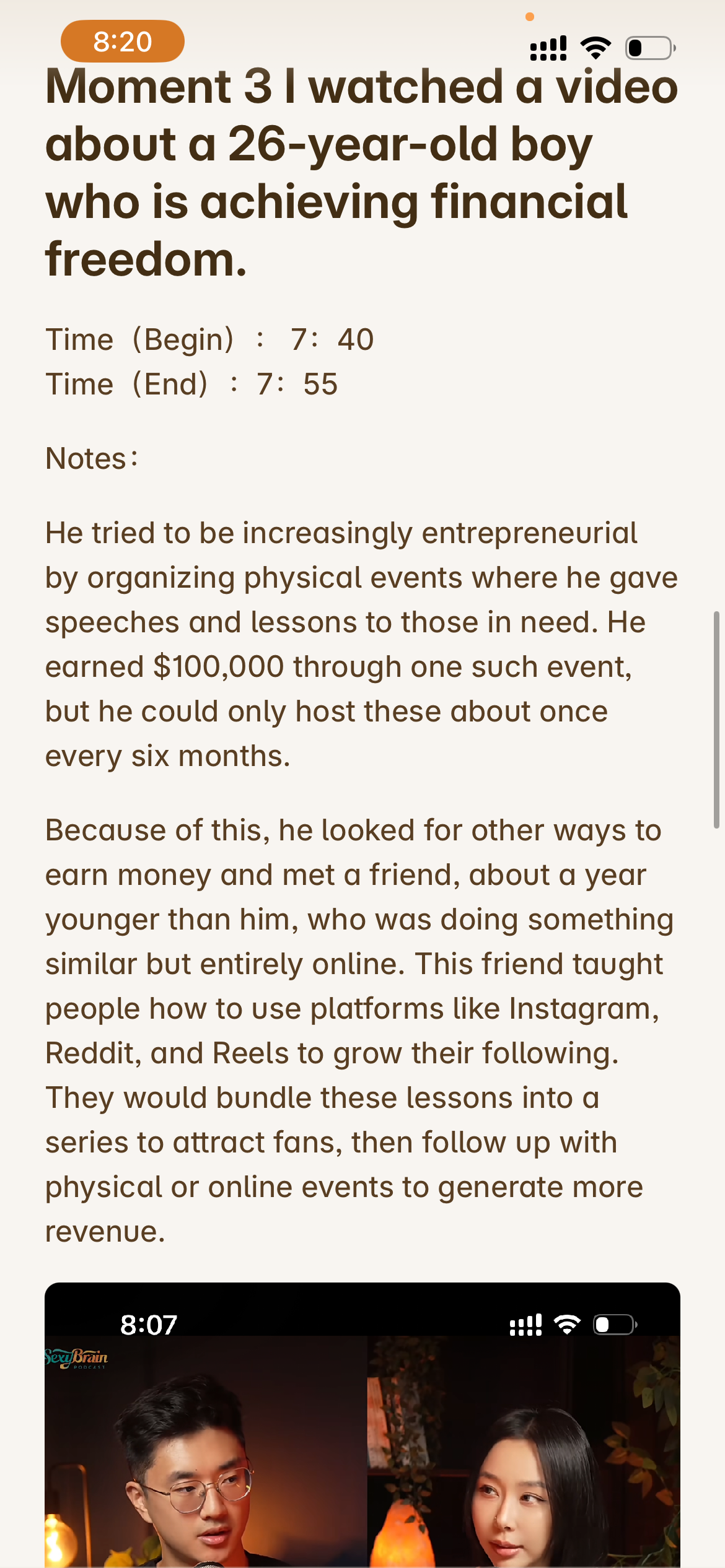 8:20

Moment 3 I watched a video about a 26-year-old boy who is achieving financial freedom.

Time（Begin）： 7：40
Time（End）：7：55

Notes：

He tried to be increasingly entrepreneurial by organizing physical events where he gave speeches and lessons to those in need. He earned $100,000 through one such event, but he could only host these about once every six months.

Because of this, he looked for other ways to earn money and met a friend, about a year younger than him, who was doing something similar but entirely online. This friend taught people how to use platforms like Instagram, Reddit, and Reels to grow their following. They would bundle these lessons into a series to attract fans, then follow up with physical or online events to generate more revenue.

8:07

SexyBrain PODCAST